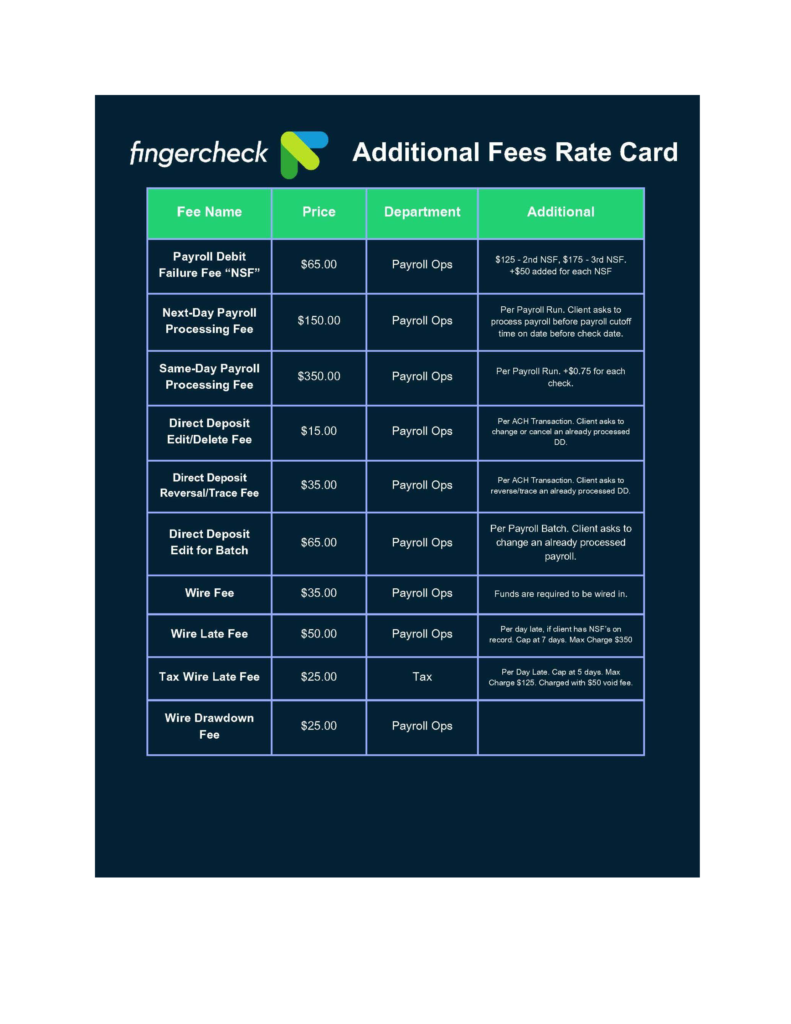 fingercheck

Additional Fees Rate Card

| Fee Name | Price | Department | Additional |
|---|---|---|---|
| Payroll Debit Failure Fee “NSF” | \$65.00 | Payroll Ops | \$125 - 2nd NSF, \$175 - 3rd NSF. +\$50 added for each NSF |
| Next-Day Payroll Processing Fee | \$150.00 | Payroll Ops | Per Payroll Run. Client asks to process payroll before payroll cutoff time on date before check date. |
| Same-Day Payroll Processing Fee | \$350.00 | Payroll Ops | Per Payroll Run. +\$0.75 for each check. |
| Direct Deposit Edit/Delete Fee | \$15.00 | Payroll Ops | Per ACH Transaction. Client asks to change or cancel an already processed DD. |
| Direct Deposit Reversal/Trace Fee | \$35.00 | Payroll Ops | Per ACH Transaction. Client asks to reverse/trace an already processed DD. |
| Direct Deposit Edit for Batch | \$65.00 | Payroll Ops | Per Payroll Batch. Client asks to change an already processed payroll. |
| Wire Fee | \$35.00 | Payroll Ops | Funds are required to be wired in. |
| Wire Late Fee | \$50.00 | Payroll Ops | Per day late, if client has NSF's on record. Cap at 7 days. Max Charge \$350 |
| Tax Wire Late Fee | \$25.00 | Tax | Per Day Late. Cap at 5 days. Max Charge \$125. Charged with \$50 void fee. |
| Wire Drawdown Fee | \$25.00 | Payroll Ops | |